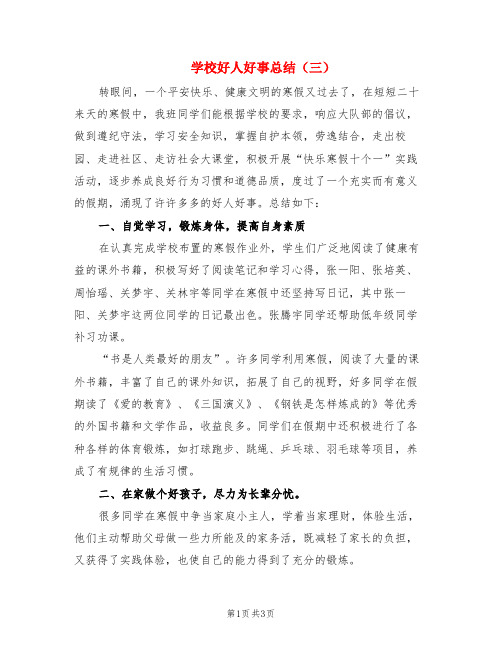 学校好人好事总结（三）

转眼间，一个平安快乐、健康文明的寒假又过去了，在短短二十来天的寒假中，我班同学们能根据学校的要求，响应大队部的倡议，做到遵纪守法，学习安全知识，掌握自护本领，劳逸结合，走出校园、走进社区、走访社会大课堂，积极开展“快乐寒假十个一”实践活动，逐步养成良好行为习惯和道德品质，度过了一个充实而有意义的假期，涌现了许许多多的好人好事。总结如下：

一、自觉学习，锻炼身体，提高自身素质

在认真完成学校布置的寒假作业外，学生们广泛地阅读了健康有益的课外书籍，积极写好了阅读笔记和学习心得，张一阳、张培英、周怡瑶、关梦宇、关林宇等同学在寒假中还坚持写日记，其中张一阳、关梦宇这两位同学的日记最出色。张腾宇同学还帮助低年级同学补习功课。

“书是人类最好的朋友”。许多同学利用寒假，阅读了大量的课外书籍，丰富了自己的课外知识，拓展了自己的视野，好多同学在假期读了《爱的教育》、《三国演义》、《钢铁是怎样炼成的》等优秀的外国书籍和文学作品，收益良多。同学们在假期中还积极进行了各种各样的体育锻炼，如打球跑步、跳绳、乒乓球、羽毛球等项目，养成了有规律的生活习惯。

二、在家做个好孩子，尽力为长辈分忧。

很多同学在寒假中争当家庭小主人，学着当家理财，体验生活，他们主动帮助父母做一些力所能及的家务活，既减轻了家长的负担，又获得了实践体验，也使自己的能力得到了充分的锻炼。

第1页 共3页